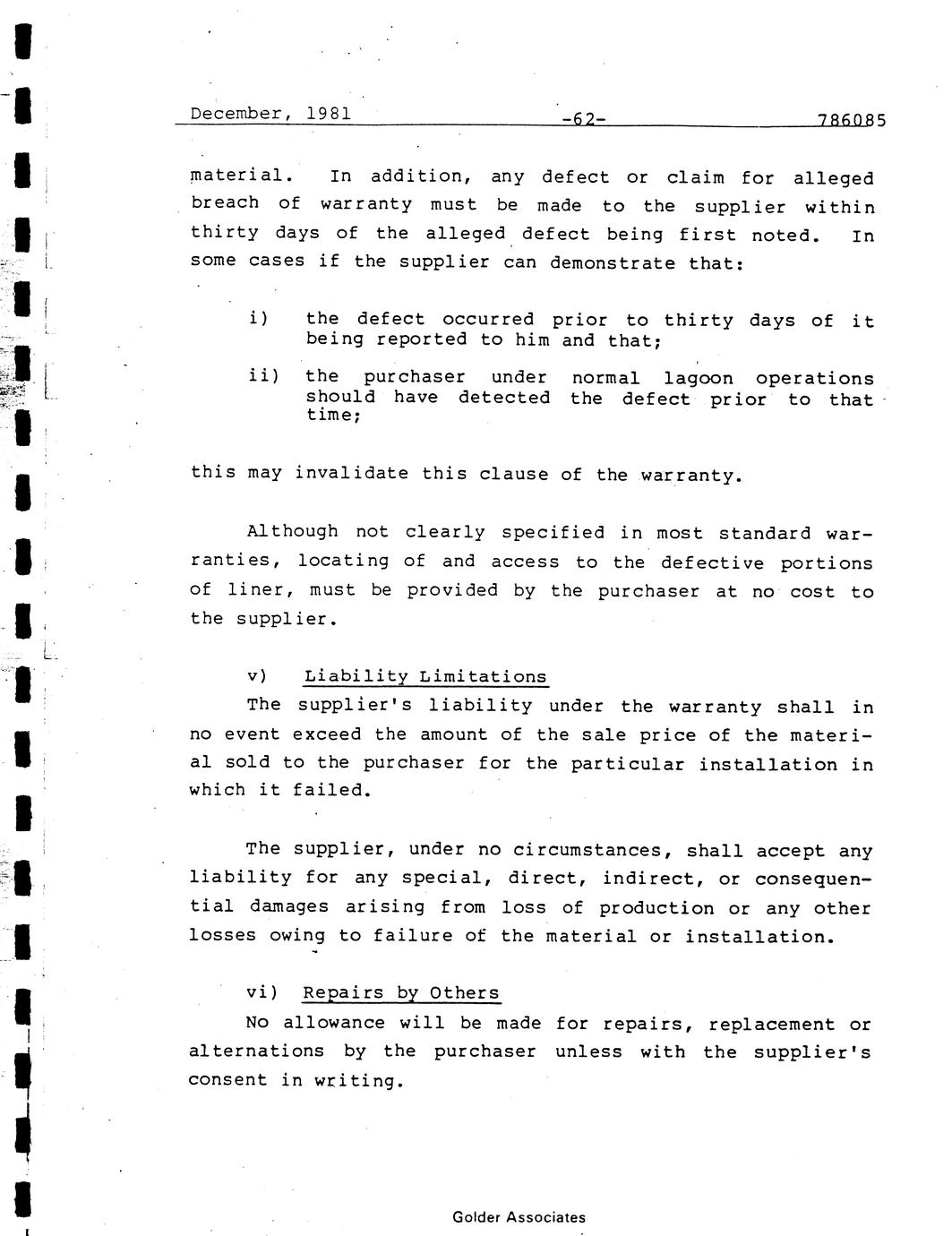 December, 1981 -62- 786085

material. In addition, any defect or claim for alleged breach of warranty must be made to the supplier within thirty days of the alleged defect being first noted. In some cases if the supplier can demonstrate that:

i) the defect occurred prior to thirty days of it being reported to him and that;

ii) the purchaser under normal lagoon operations should have detected the defect prior to that time;

this may invalidate this clause of the warranty.

Although not clearly specified in most standard warranties, locating of and access to the defective portions of liner, must be provided by the purchaser at no cost to the supplier.

v) Liability Limitations

The supplier's liability under the warranty shall in no event exceed the amount of the sale price of the material sold to the purchaser for the particular installation in which it failed.

The supplier, under no circumstances, shall accept any liability for any special, direct, indirect, or consequential damages arising from loss of production or any other losses owing to failure of the material or installation.

vi) Repairs by Others

No allowance will be made for repairs, replacement or alternations by the purchaser unless with the supplier's consent in writing.

Golder Associates